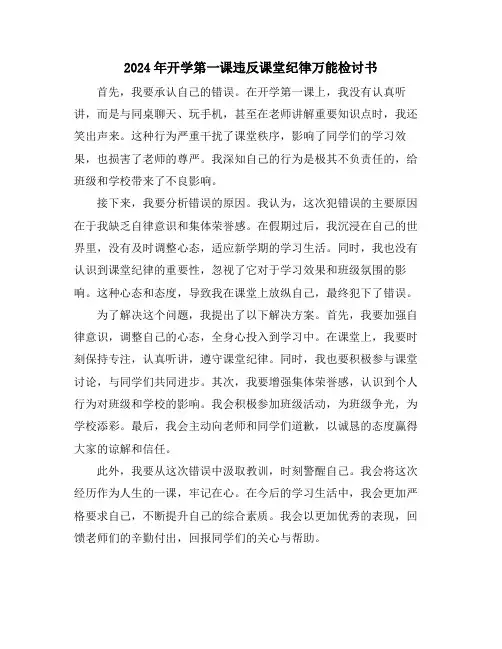 2024年开学第一课违反课堂纪律万能检讨书

首先，我要承认自己的错误。在开学第一课上，我没有认真听讲，而是与同桌聊天、玩手机，甚至在老师讲解重要知识点时，我还笑出声来。这种行为严重干扰了课堂秩序，影响了同学们的学习效果，也损害了老师的尊严。我深知自己的行为是极其不负责任的，给班级和学校带来了不良影响。

接下来，我要分析错误的原因。我认为，这次犯错误的主要原因在于我缺乏自律意识和集体荣誉感。在假期过后，我沉浸在自己的世界里，没有及时调整心态，适应新学期的学习生活。同时，我也没有认识到课堂纪律的重要性，忽视了它对于学习效果和班级氛围的影响。这种心态和态度，导致我在课堂上放纵自己，最终犯下了错误。

为了解决这个问题，我提出了以下解决方案。首先，我要加强自律意识，调整自己的心态，全身心投入到学习中。在课堂上，我要时刻保持专注，认真听讲，遵守课堂纪律。同时，我也要积极参与课堂讨论，与同学们共同进步。其次，我要增强集体荣誉感，认识到个人行为对班级和学校的影响。我会积极参加班级活动，为班级争光，为学校添彩。最后，我会主动向老师和同学们道歉，以诚恳的态度赢得大家的谅解和信任。

此外，我要从这次错误中汲取教训，时刻警醒自己。我会将这次经历作为人生的一课，牢记在心。在今后的学习生活中，我会更加严格要求自己，不断提升自己的综合素质。我会以更加优秀的表现，回馈老师们的辛勤付出，回报同学们的关心与帮助。